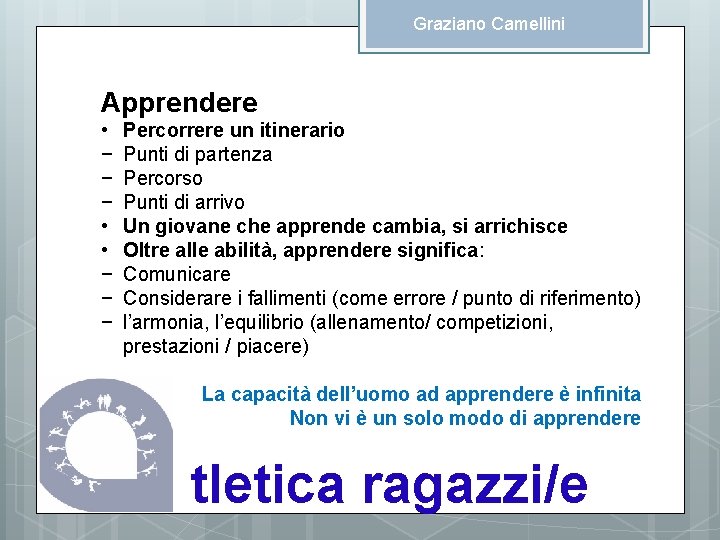 Graziano Camellini

Apprendere
• Percorrere un itinerario
− Punti di partenza
− Percorso
− Punti di arrivo
• Un giovane che apprende cambia, si arrichisce
• Oltre alle abilità, apprendere significa:
− Comunicare
− Considerare i fallimenti (come errore / punto di riferimento)
− l'armonia, l'equilibrio (allenamento/ competizioni, prestazioni / piacere)

La capacità dell'uomo ad apprendere è infinita
Non vi è un solo modo di apprendere

tletica ragazzi/e